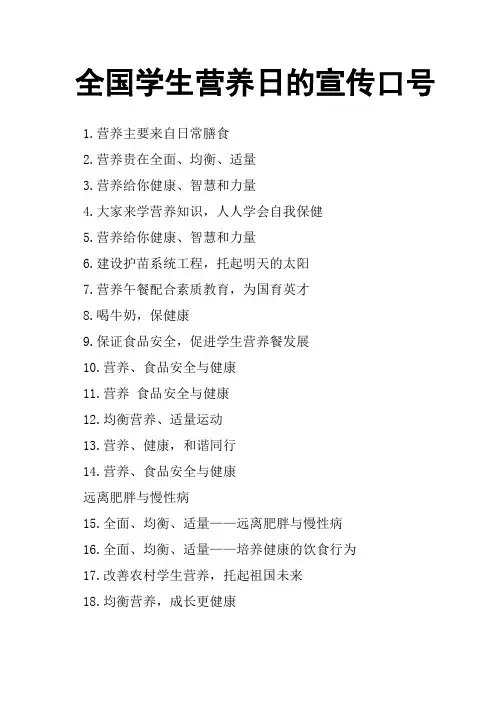 全国学生营养日的宣传口号

1.营养主要来自日常膳食

2.营养贵在全面、均衡、适量

3.营养给你健康、智慧和力量

4.大家来学营养知识，人人学会自我保健

5.营养给你健康、智慧和力量

6.建设护苗系统工程，托起明天的太阳

7.营养午餐配合素质教育，为国育英才

8.喝牛奶，保健康

9.保证食品安全，促进学生营养餐发展

10.营养、食品安全与健康

11.营养 食品安全与健康

12.均衡营养、适量运动

13.营养、健康，和谐同行

14.营养、食品安全与健康

远离肥胖与慢性病

15.全面、均衡、适量——远离肥胖与慢性病

16.全面、均衡、适量——培养健康的饮食行为

17.改善农村学生营养，托起祖国未来

18.均衡营养，成长更健康